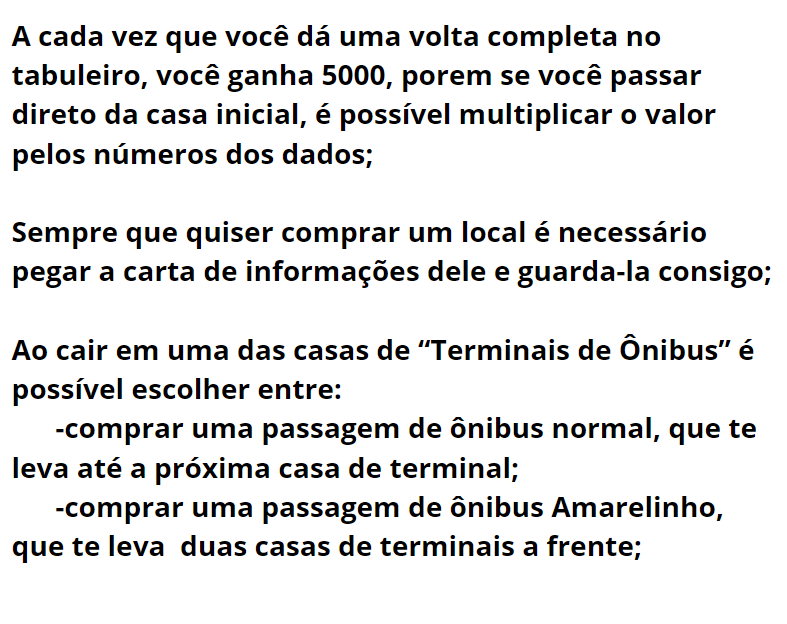 A cada vez que você dá uma volta completa no tabuleiro, você ganha 5000, porem se você passar direto da casa inicial, é possível multiplicar o valor pelos números dos dados;

Sempre que quiser comprar um local é necessário pegar a carta de informações dele e guarda-la consigo;

Ao cair em uma das casas de "Terminais de Ônibus" é possível escolher entre:
-comprar uma passagem de ônibus normal, que te leva até a próxima casa de terminal;
-comprar uma passagem de ônibus Amarelinho, que te leva duas casas de terminais a frente;